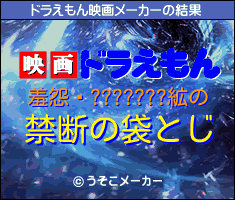 ドラえもん映画メーカーの結果

映画ドラえもん

羞怨・????????紘の

禁断の袋とじ

©うそこメーカー